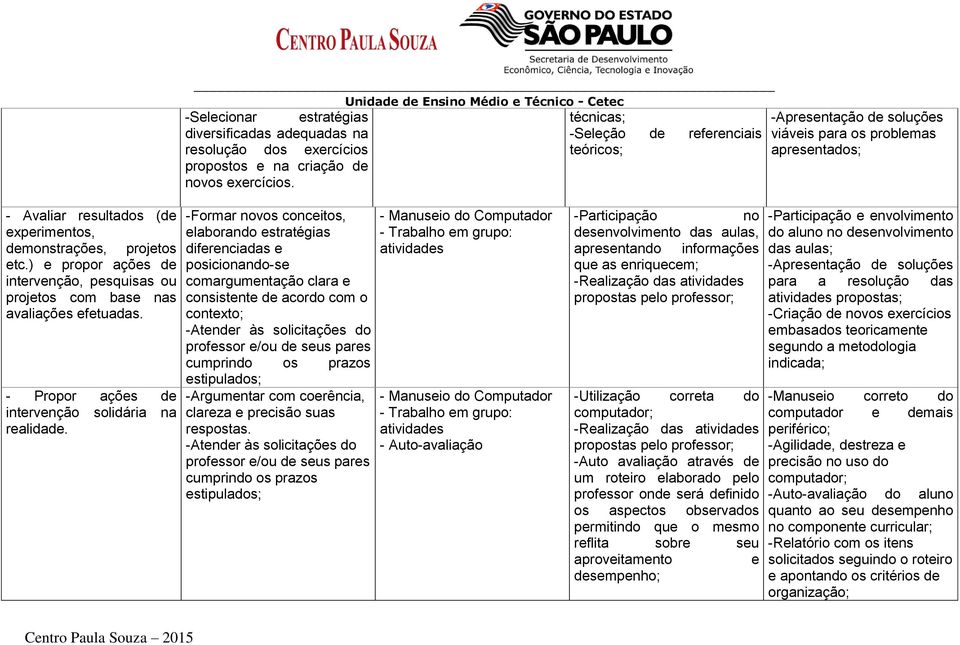 CENTRO PAULA SOUZA

GOVERNO DO ESTADO SÃO PAULO
Secretaria de Desenvolvimento Econômico, Ciência, Tecnologia e Inovação

Unidade de Ensino Médio e Técnico - Cetec

| | | | | |
|---|---|---|---|---|
| | -Selecionar estratégias diversificadas adequadas na resolução dos exercícios propostos e na criação de novos exercícios. | | técnicas; -Seleção de referenciais teóricos; | -Apresentação de soluções viáveis para os problemas apresentados; |
| - Avaliar resultados (de experimentos, demonstrações, projetos etc.) e propor ações de intervenção, pesquisas ou projetos com base nas avaliações efetuadas. | -Formar novos conceitos, elaborando estratégias diferenciadas e posicionando-se comargumentação clara e consistente de acordo com o contexto; -Atender às solicitações do professor e/ou de seus pares cumprindo os prazos estipulados; | - Manuseio do Computador - Trabalho em grupo: atividades | -Participação no desenvolvimento das aulas, apresentando informações que as enriquecem; -Realização das atividades propostas pelo professor; | -Participação e envolvimento do aluno no desenvolvimento das aulas; -Apresentação de soluções para a resolução das atividades propostas; -Criação de novos exercícios embasados teoricamente segundo a metodologia indicada; |
| - Propor ações de intervenção solidária na realidade. | -Argumentar com coerência, clareza e precisão suas respostas. -Atender às solicitações do professor e/ou de seus pares cumprindo os prazos estipulados; | - Manuseio do Computador - Trabalho em grupo: atividades - Auto-avaliação | -Utilização correta do computador; -Realização das atividades propostas pelo professor; -Auto avaliação através de um roteiro elaborado pelo professor onde será definido os aspectos observados permitindo que o mesmo reflita sobre seu aproveitamento e desempenho; | -Manuseio correto do computador e demais periférico; -Agilidade, destreza e precisão no uso do computador; -Auto-avaliação do aluno quanto ao seu desempenho no componente curricular; -Relatório com os itens solicitados seguindo o roteiro e apontando os critérios de organização; |

Centro Paula Souza – 2015